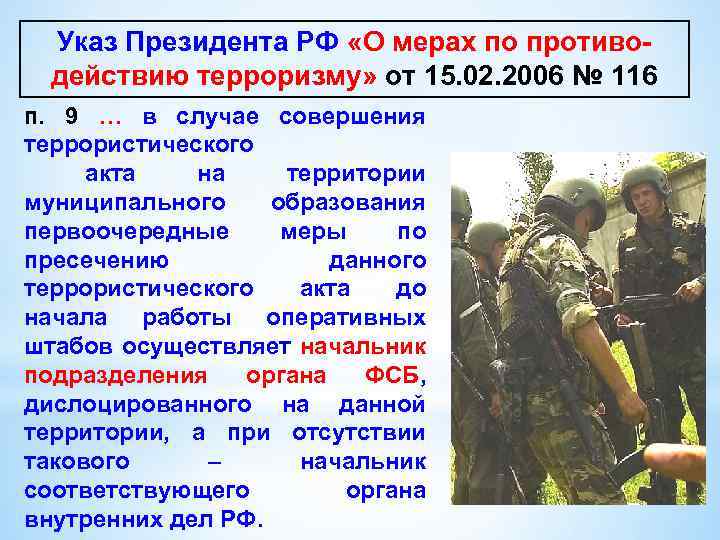 Указ Президента РФ «О мерах по противодействию терроризму» от 15.02.2006 № 116

п. 9 … в случае совершения террористического акта на территории муниципального образования первоочередные меры по пресечению данного террористического акта до начала работы оперативных штабов осуществляет начальник подразделения органа ФСБ, дислоцированного на данной территории, а при отсутствии такового – начальник соответствующего органа внутренних дел РФ.